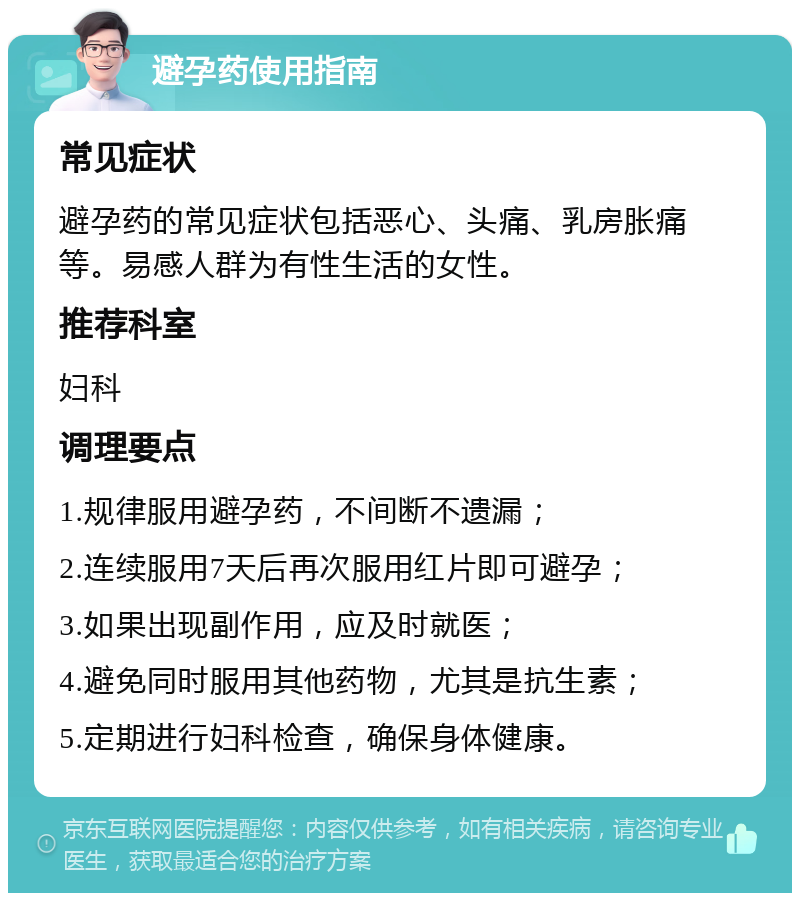 避孕药使用指南

常见症状

避孕药的常见症状包括恶心、头痛、乳房胀痛等。易感人群为有性生活的女性。

推荐科室

妇科

调理要点

1.规律服用避孕药，不间断不遗漏；

2.连续服用7天后再次服用红片即可避孕；

3.如果出现副作用，应及时就医；

4.避免同时服用其他药物，尤其是抗生素；

5.定期进行妇科检查，确保身体健康。

京东互联网医院提醒您：内容仅供参考，如有相关疾病，请咨询专业医生，获取最适合您的治疗方案